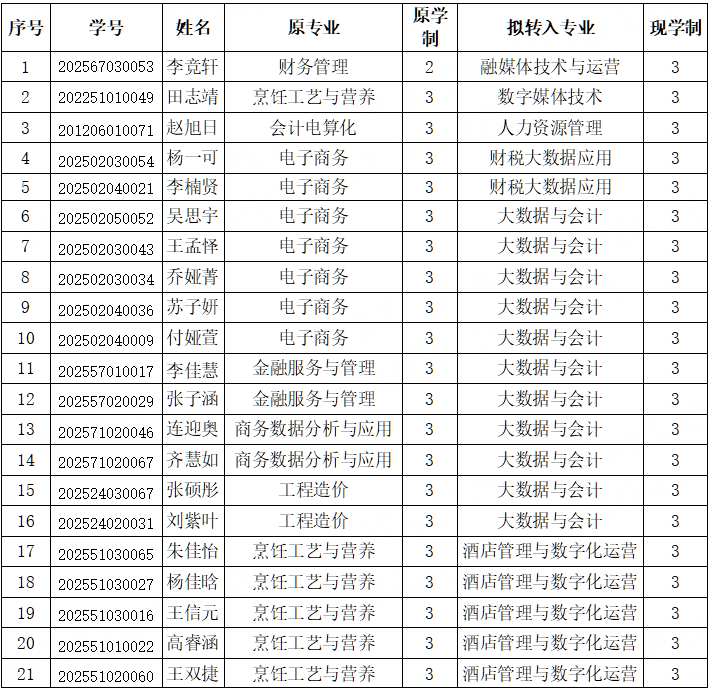 | 序号 | 学号 | 姓名 | 原专业 | 原学制 | 拟转入专业 | 现学制 |
|---|---|---|---|---|---|---|
| 1 | 202567030053 | 李竞轩 | 财务管理 | 2 | 融媒体技术与运营 | 3 |
| 2 | 202251010049 | 田志靖 | 烹饪工艺与营养 | 3 | 数字媒体技术 | 3 |
| 3 | 201206010071 | 赵旭日 | 会计电算化 | 3 | 人力资源管理 | 3 |
| 4 | 202502030054 | 杨一可 | 电子商务 | 3 | 财税大数据应用 | 3 |
| 5 | 202502040021 | 李楠贤 | 电子商务 | 3 | 财税大数据应用 | 3 |
| 6 | 202502050052 | 吴思宇 | 电子商务 | 3 | 大数据与会计 | 3 |
| 7 | 202502030043 | 王孟怿 | 电子商务 | 3 | 大数据与会计 | 3 |
| 8 | 202502030034 | 乔娅菁 | 电子商务 | 3 | 大数据与会计 | 3 |
| 9 | 202502040036 | 苏子妍 | 电子商务 | 3 | 大数据与会计 | 3 |
| 10 | 202502040009 | 付娅萱 | 电子商务 | 3 | 大数据与会计 | 3 |
| 11 | 202557010017 | 李佳慧 | 金融服务与管理 | 3 | 大数据与会计 | 3 |
| 12 | 202557020029 | 张子涵 | 金融服务与管理 | 3 | 大数据与会计 | 3 |
| 13 | 202571020046 | 连迎奥 | 商务数据分析与应用 | 3 | 大数据与会计 | 3 |
| 14 | 202571020067 | 齐慧如 | 商务数据分析与应用 | 3 | 大数据与会计 | 3 |
| 15 | 202524030067 | 张硕彤 | 工程造价 | 3 | 大数据与会计 | 3 |
| 16 | 202524020031 | 刘紫叶 | 工程造价 | 3 | 大数据与会计 | 3 |
| 17 | 202551030065 | 朱佳怡 | 烹饪工艺与营养 | 3 | 酒店管理与数字化运营 | 3 |
| 18 | 202551030027 | 杨佳晗 | 烹饪工艺与营养 | 3 | 酒店管理与数字化运营 | 3 |
| 19 | 202551030016 | 王信元 | 烹饪工艺与营养 | 3 | 酒店管理与数字化运营 | 3 |
| 20 | 202551010022 | 高睿涵 | 烹饪工艺与营养 | 3 | 酒店管理与数字化运营 | 3 |
| 21 | 202551020060 | 王双捷 | 烹饪工艺与营养 | 3 | 酒店管理与数字化运营 | 3 |